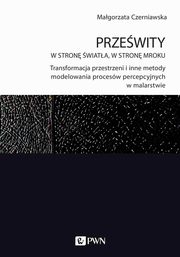 Małgorzata Czerniawska

PRZEŚWITY

W STRONĘ ŚWIATŁA, W STRONĘ MROKU

Transformacja przestrzeni i inne metody modelowania procesów percepcyjnych w malarstwie

PWN